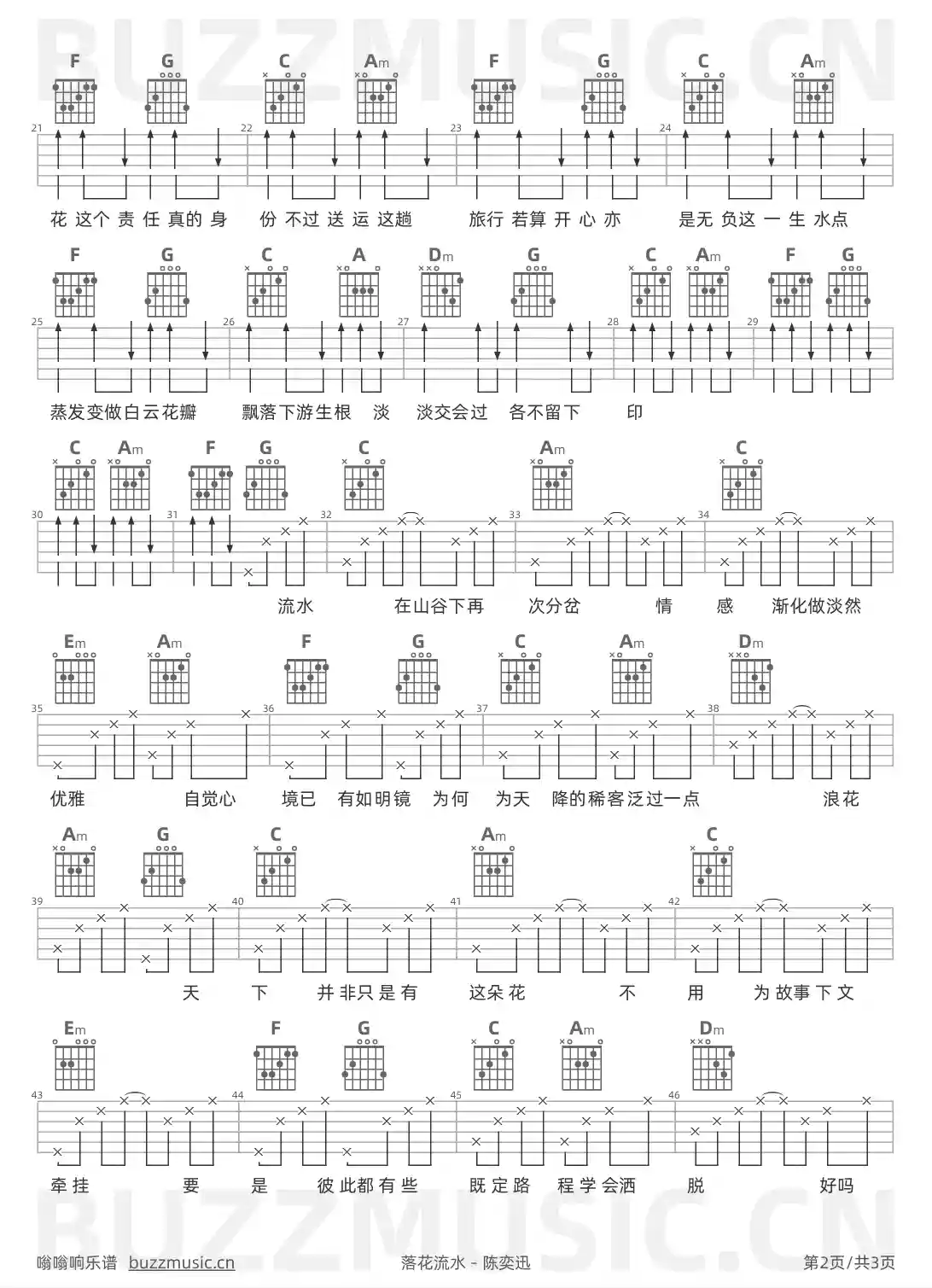 BUZZMUSIC.CN

F G C Am F G C Am
21 22 23 24
花 这个 责 任 真的 身 份 不过 送 运 这趟 旅行 若算 开 心 亦 是无 负这 一 生 水点

F G C A Dm G C Am F G
25 26 27 28 29
蒸发变做白云花瓣 飘落下游生根 淡 淡交会过 各不留下 印

C Am F G C Am C
30 31 32 33 34
流水 在山谷下再 次分岔 情 感 渐化做淡然

Em Am F G C Am Dm
35 36 37 38
优雅 自觉心 境已 有如明镜 为何 为天 降的稀客泛过一点 浪花

Am G C Am C
39 40 41 42
天 下 并非只是有 这朵花 不 用 为故事下文

Em F G C Am Dm
43 44 45 46
牵挂 要 是 彼此都有些 既定路 程学会洒 脱 好吗

BUZZMUSIC.CN

嗡嗡响乐谱 buzzmusic.cn 落花流水 - 陈奕迅 第2页/共3页